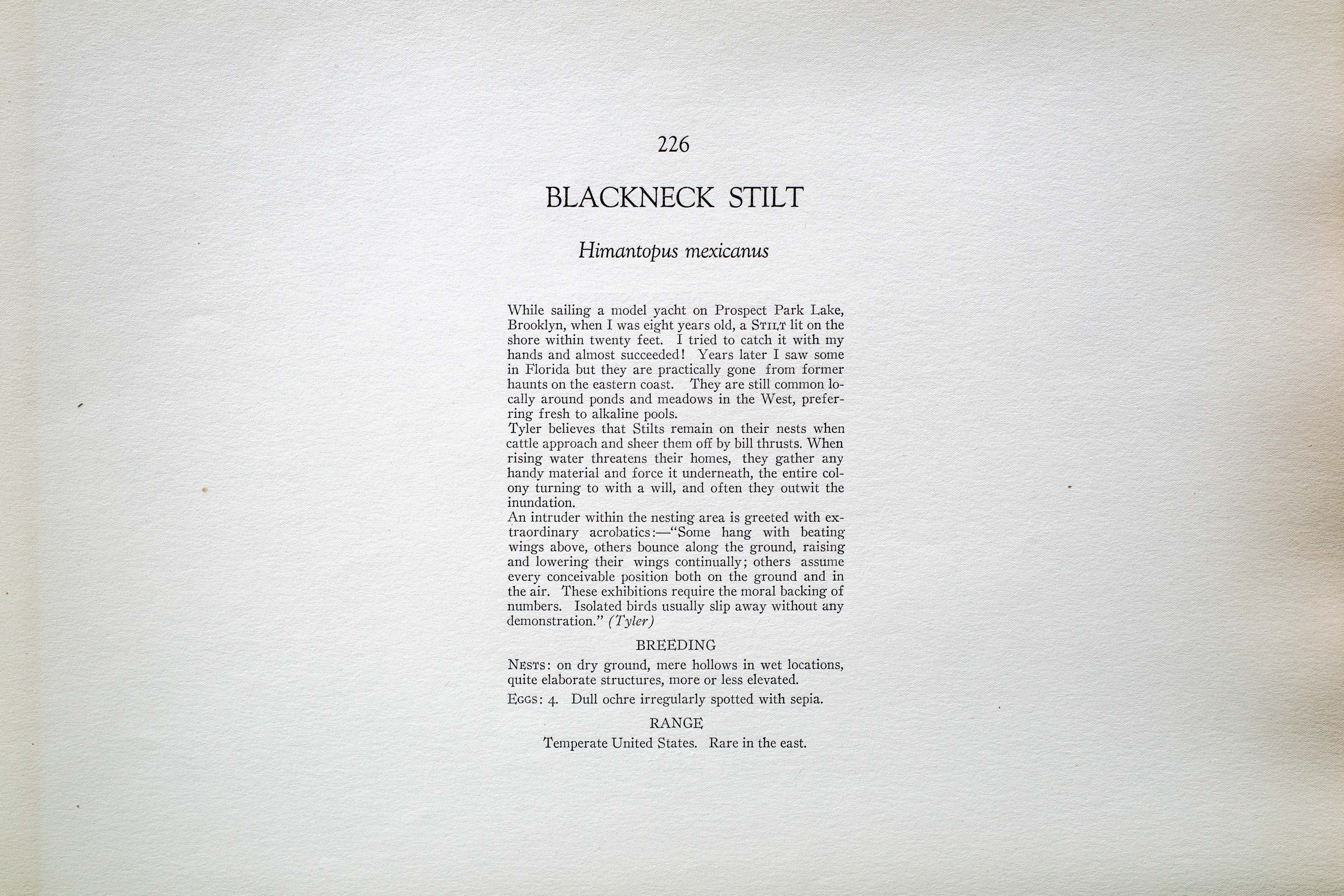 226

BLACKNECK STILT

Himantopus mexicanus

While sailing a model yacht on Prospect Park Lake, Brooklyn, when I was eight years old, a STILT lit on the shore within twenty feet. I tried to catch it with my hands and almost succeeded! Years later I saw some in Florida but they are practically gone from former haunts on the eastern coast. They are still common locally around ponds and meadows in the West, preferring fresh to alkaline pools.

Tyler believes that Stilts remain on their nests when cattle approach and sheer them off by bill thrusts. When rising water threatens their homes, they gather any handy material and force it underneath, the entire colony turning to with a will, and often they outwit the inundation.

An intruder within the nesting area is greeted with extraordinary acrobatics:—"Some hang with beating wings above, others bounce along the ground, raising and lowering their wings continually; others assume every conceivable position both on the ground and in the air. These exhibitions require the moral backing of numbers. Isolated birds usually slip away without any demonstration." (Tyler)

BREEDING

NESTS: on dry ground, mere hollows in wet locations, quite elaborate structures, more or less elevated.

EGGS: 4. Dull ochre irregularly spotted with sepia.

RANGE

Temperate United States. Rare in the east.